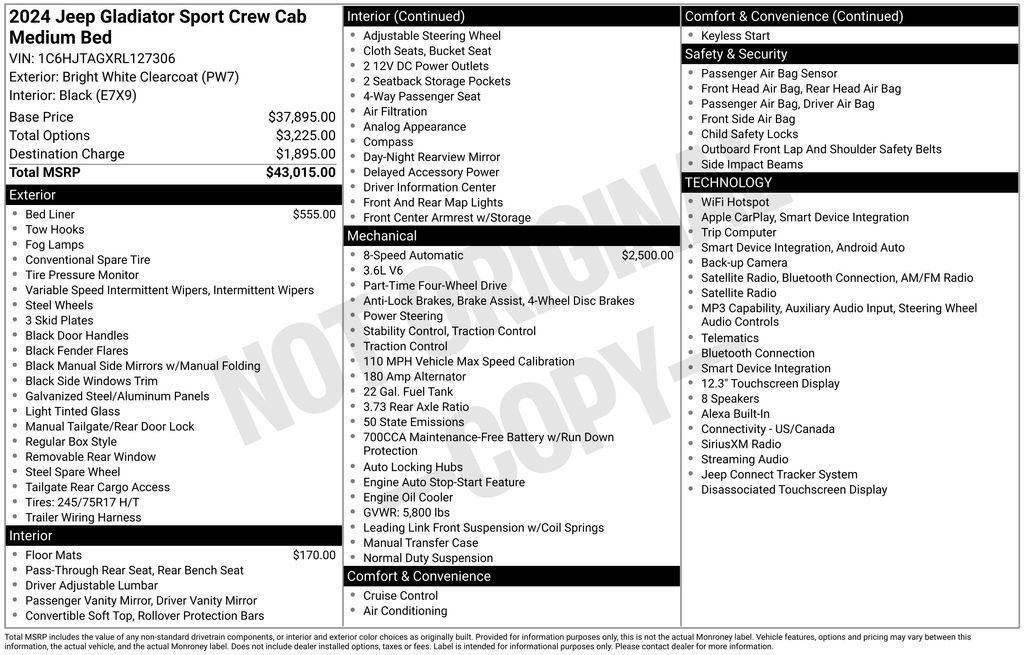 2024 Jeep Gladiator Sport Crew Cab Medium Bed
VIN: 1C6HJTAGXRL127306
Exterior: Bright White Clearcoat (PW7)
Interior: Black (E7X9)

| | |
|---|---|
| Base Price | $37,895.00 |
| Total Options | $3,225.00 |
| Destination Charge | $1,895.00 |
| Total MSRP | $43,015.00 |

Exterior
- Bed Liner $555.00
- Tow Hooks
- Fog Lamps
- Conventional Spare Tire
- Tire Pressure Monitor
- Variable Speed Intermittent Wipers, Intermittent Wipers
- Steel Wheels
- 3 Skid Plates
- Black Door Handles
- Black Fender Flares
- Black Manual Side Mirrors w/Manual Folding
- Black Side Windows Trim
- Galvanized Steel/Aluminum Panels
- Light Tinted Glass
- Manual Tailgate/Rear Door Lock
- Regular Box Style
- Removable Rear Window
- Steel Spare Wheel
- Tailgate Rear Cargo Access
- Tires: 245/75R17 H/T
- Trailer Wiring Harness

Interior
- Floor Mats $170.00
- Pass-Through Rear Seat, Rear Bench Seat
- Driver Adjustable Lumbar
- Passenger Vanity Mirror, Driver Vanity Mirror
- Convertible Soft Top, Rollover Protection Bars

Interior (Continued)
- Adjustable Steering Wheel
- Cloth Seats, Bucket Seat
- 2 12V DC Power Outlets
- 2 Seatback Storage Pockets
- 4-Way Passenger Seat
- Air Filtration
- Analog Appearance
- Compass
- Day-Night Rearview Mirror
- Delayed Accessory Power
- Driver Information Center
- Front And Rear Map Lights
- Front Center Armrest w/Storage

Mechanical
- 8-Speed Automatic $2,500.00
- 3.6L V6
- Part-Time Four-Wheel Drive
- Anti-Lock Brakes, Brake Assist, 4-Wheel Disc Brakes
- Power Steering
- Stability Control, Traction Control
- Traction Control
- 110 MPH Vehicle Max Speed Calibration
- 180 Amp Alternator
- 22 Gal. Fuel Tank
- 3.73 Rear Axle Ratio
- 50 State Emissions
- 700CCA Maintenance-Free Battery w/Run Down Protection
- Auto Locking Hubs
- Engine Auto Stop-Start Feature
- Engine Oil Cooler
- GVWR: 5,800 lbs
- Leading Link Front Suspension w/Coil Springs
- Manual Transfer Case
- Normal Duty Suspension

Comfort & Convenience
- Cruise Control
- Air Conditioning

Comfort & Convenience (Continued)
- Keyless Start

Safety & Security
- Passenger Air Bag Sensor
- Front Head Air Bag, Rear Head Air Bag
- Passenger Air Bag, Driver Air Bag
- Front Side Air Bag
- Child Safety Locks
- Outboard Front Lap And Shoulder Safety Belts
- Side Impact Beams

TECHNOLOGY
- WiFi Hotspot
- Apple CarPlay, Smart Device Integration
- Trip Computer
- Smart Device Integration, Android Auto
- Back-up Camera
- Satellite Radio, Bluetooth Connection, AM/FM Radio
- Satellite Radio
- MP3 Capability, Auxiliary Audio Input, Steering Wheel Audio Controls
- Telematics
- Bluetooth Connection
- Smart Device Integration
- 12.3" Touchscreen Display
- 8 Speakers
- Alexa Built-In
- Connectivity - US/Canada
- SiriusXM Radio
- Streaming Audio
- Jeep Connect Tracker System
- Disassociated Touchscreen Display

NOT ORIGINAL COPY

Total MSRP includes the value of any non-standard drivetrain components, or interior and exterior color choices as originally built. Provided for information purposes only, this is not the actual Monroney label. Vehicle features, options and pricing may vary between this information, the actual vehicle, and the actual Monroney label. Does not include dealer installed options, taxes or fees. Label is intended for informational purposes only. Please contact dealer for more information.